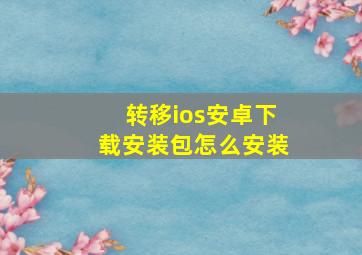 转移ios安卓下载安装包怎么安装